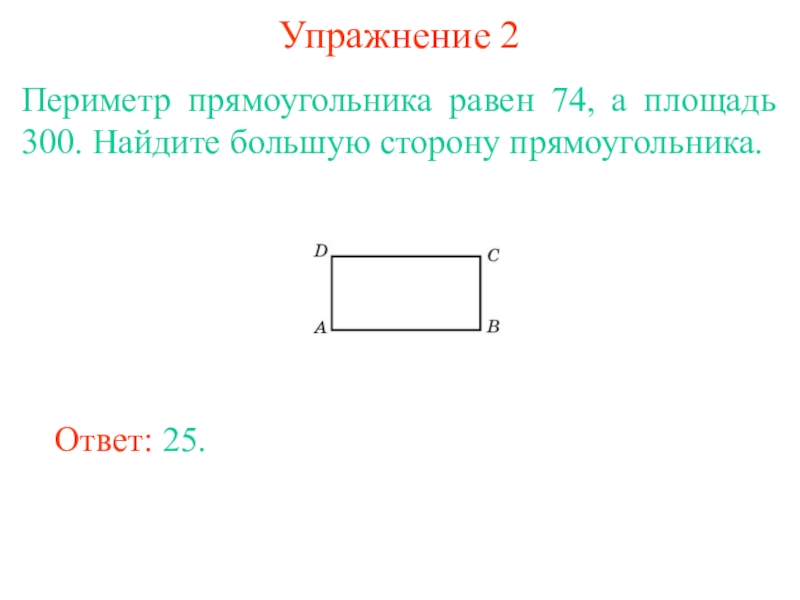 Упражнение 2

Периметр прямоугольника равен 74, а площадь 300. Найдите большую сторону прямоугольника.

D
C
A
B

Ответ: 25.